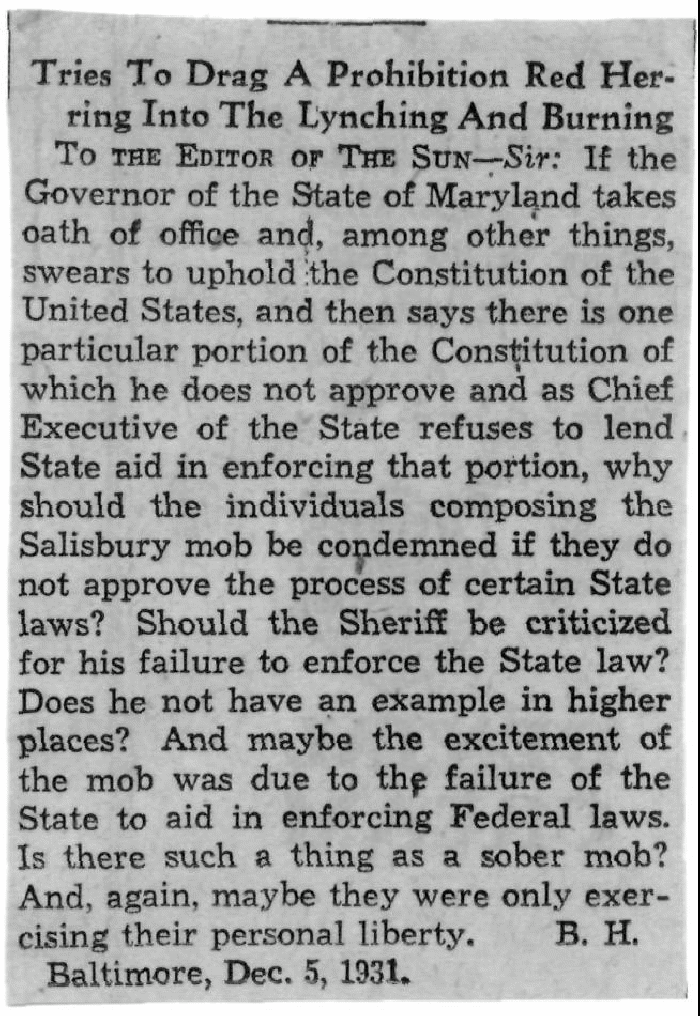 Tries To Drag A Prohibition Red Herring Into The Lynching And Burning

To the Editor of The Sun—Sir: If the Governor of the State of Maryland takes oath of office and, among other things, swears to uphold the Constitution of the United States, and then says there is one particular portion of the Constitution of which he does not approve and as Chief Executive of the State refuses to lend State aid in enforcing that portion, why should the individuals composing the Salisbury mob be condemned if they do not approve the process of certain State laws? Should the Sheriff be criticized for his failure to enforce the State law? Does he not have an example in higher places? And maybe the excitement of the mob was due to the failure of the State to aid in enforcing Federal laws. Is there such a thing as a sober mob? And, again, maybe they were only exercising their personal liberty. B. H.

Baltimore, Dec. 5, 1931.